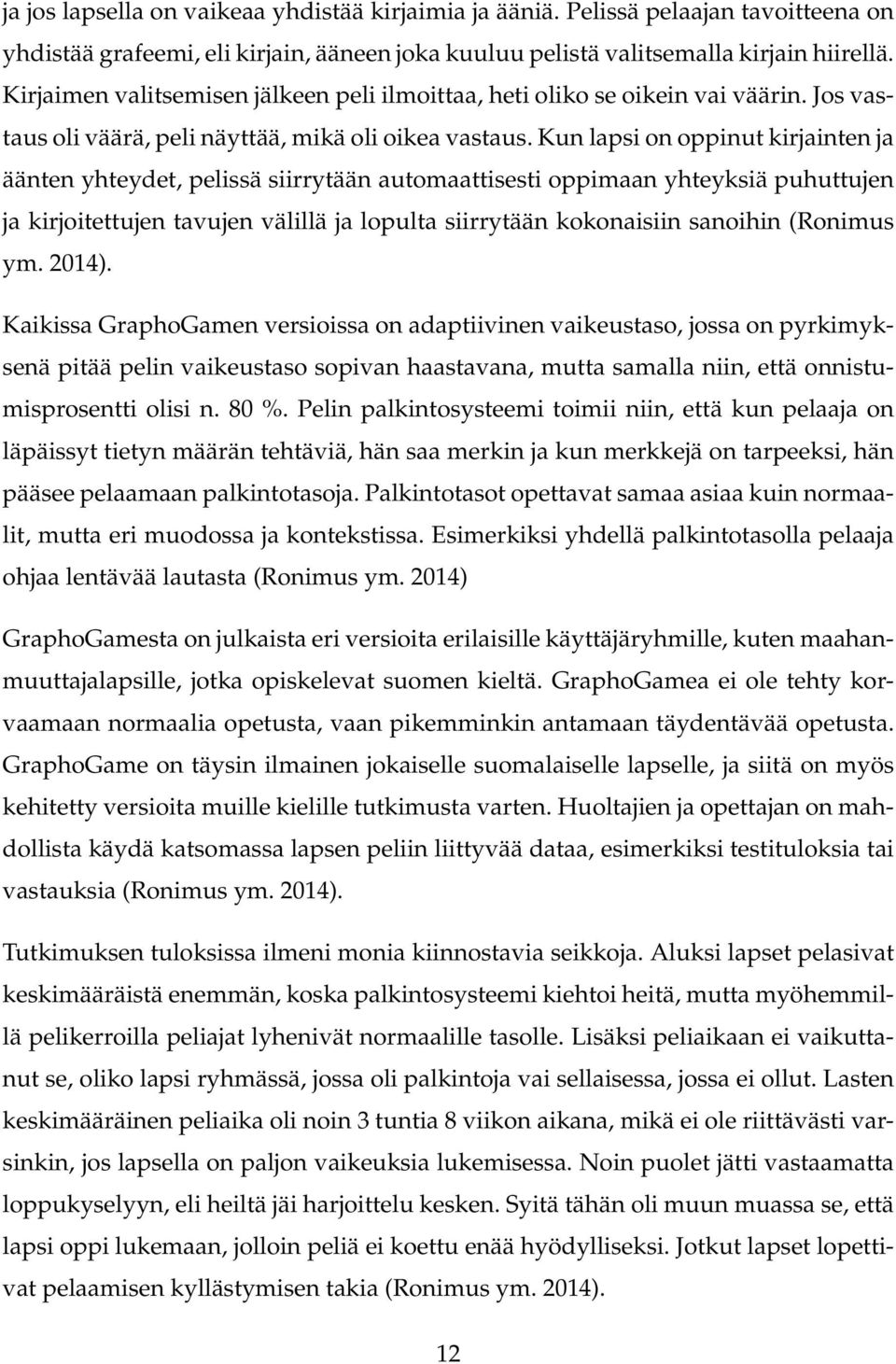 ja jos lapsella on vaikeaa yhdistää kirjaimia ja ääniä. Pelissä pelaajan tavoitteena on yhdistää grafeemi, eli kirjain, ääneen joka kuuluu pelistä valitsemalla kirjain hiirellä. Kirjaimen valitsemisen jälkeen peli ilmoittaa, heti oliko se oikein vai väärin. Jos vastaus oli väärä, peli näyttää, mikä oli oikea vastaus. Kun lapsi on oppinut kirjainten ja äänten yhteydet, pelissä siirrytään automaattisesti oppimaan yhteyksiä puhuttujen ja kirjoitettujen tavujen välillä ja lopulta siirrytään kokonaisiin sanoihin (Ronimus ym. 2014).

Kaikissa GraphoGamen versioissa on adaptiivinen vaikeustaso, jossa on pyrkimyksenä pitää pelin vaikeustaso sopivan haastavana, mutta samalla niin, että onnistumisprosentti olisi n. 80 %. Pelin palkintosysteemi toimii niin, että kun pelaaja on läpäissyt tietyn määrän tehtäviä, hän saa merkin ja kun merkkejä on tarpeeksi, hän pääsee pelaamaan palkintotasoja. Palkintotasot opettavat samaa asiaa kuin normaalit, mutta eri muodossa ja kontekstissa. Esimerkiksi yhdellä palkintotasolla pelaaja ohjaa lentävää lautasta (Ronimus ym. 2014)

GraphoGamesta on julkaista eri versioita erilaisille käyttäjäryhmille, kuten maahanmuuttajalapsille, jotka opiskelevat suomen kieltä. GraphoGamea ei ole tehty korvaamaan normaalia opetusta, vaan pikemminkin antamaan täydentävää opetusta. GraphoGame on täysin ilmainen jokaiselle suomalaiselle lapselle, ja siitä on myös kehitetty versioita muille kielille tutkimusta varten. Huoltajien ja opettajan on mahdollista käydä katsomassa lapsen peliin liittyvää dataa, esimerkiksi testituloksia tai vastauksia (Ronimus ym. 2014).

Tutkimuksen tuloksissa ilmeni monia kiinnostavia seikkoja. Aluksi lapset pelasivat keskimääräistä enemmän, koska palkintosysteemi kiehtoi heitä, mutta myöhemmillä pelikerroilla peliajat lyhenivät normaalille tasolle. Lisäksi peliaikaan ei vaikuttanut se, oliko lapsi ryhmässä, jossa oli palkintoja vai sellaisessa, jossa ei ollut. Lasten keskimääräinen peliaika oli noin 3 tuntia 8 viikon aikana, mikä ei ole riittävästi varsinkin, jos lapsella on paljon vaikeuksia lukemisessa. Noin puolet jätti vastaamatta loppukyselyyn, eli heiltä jäi harjoittelu kesken. Syitä tähän oli muun muassa se, että lapsi oppi lukemaan, jolloin peliä ei koettu enää hyödylliseksi. Jotkut lapset lopettivat pelaamisen kyllästymisen takia (Ronimus ym. 2014).

12